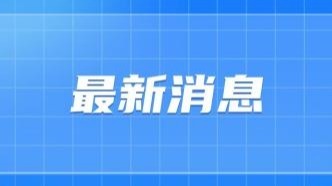 最新消息